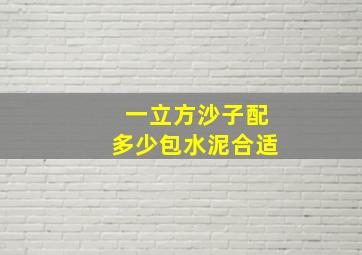 一立方沙子配
多少包水泥合适